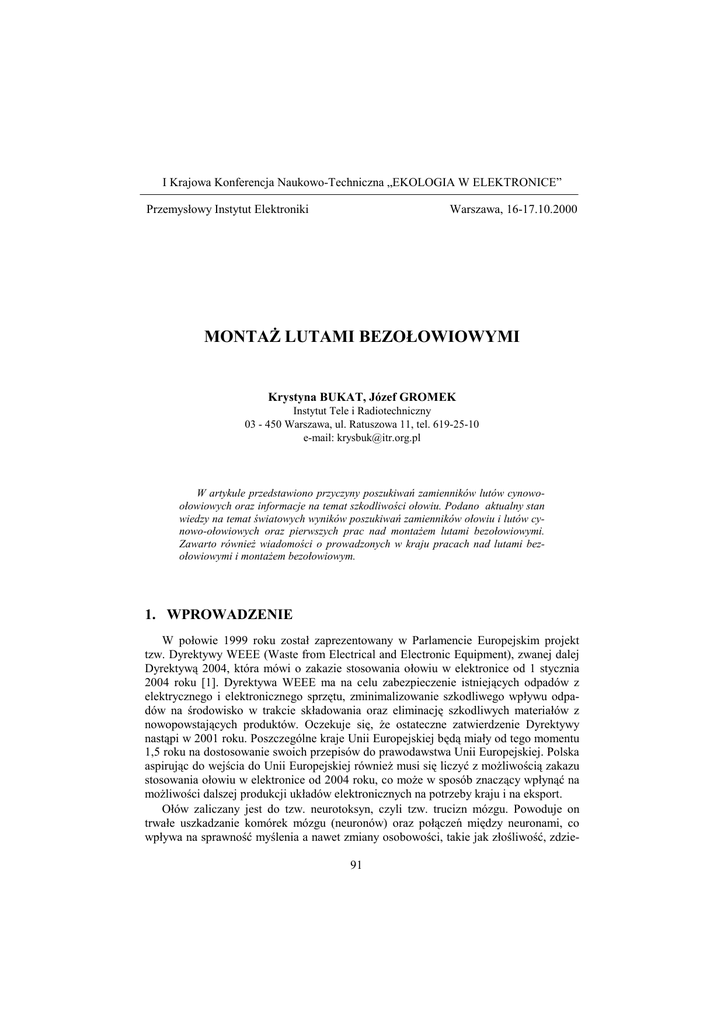 I Krajowa Konferencja Naukowo-Techniczna „EKOLOGIA W ELEKTRONICE”

Przemysłowy Instytut Elektroniki Warszawa, 16-17.10.2000

MONTAŻ LUTAMI BEZOŁOWIOWYMI

Krystyna BUKAT, Józef GROMEK
Instytut Tele i Radiotechniczny
03 - 450 Warszawa, ul. Ratuszowa 11, tel. 619-25-10
e-mail: krysbuk@itr.org.pl

W artykule przedstawiono przyczyny poszukiwań zamienników lutów cynowo-ołowiowych oraz informacje na temat szkodliwości ołowiu. Podano aktualny stan wiedzy na temat światowych wyników poszukiwań zamienników ołowiu i lutów cynowo-ołowiowych oraz pierwszych prac nad montażem lutami bezołowiowymi. Zawarto również wiadomości o prowadzonych w kraju pracach nad lutami bezołowiowymi i montażem bezołowiowym.

1. WPROWADZENIE

W połowie 1999 roku został zaprezentowany w Parlamencie Europejskim projekt tzw. Dyrektywy WEEE (Waste from Electrical and Electronic Equipment), zwanej dalej Dyrektywą 2004, która mówi o zakazie stosowania ołowiu w elektronice od 1 stycznia 2004 roku [1]. Dyrektywa WEEE ma na celu zabezpieczenie istniejących odpadów z elektrycznego i elektronicznego sprzętu, zminimalizowanie szkodliwego wpływu odpadów na środowisko w trakcie składowania oraz eliminację szkodliwych materiałów z nowopowstających produktów. Oczekuje się, że ostateczne zatwierdzenie Dyrektywy nastąpi w 2001 roku. Poszczególne kraje Unii Europejskiej będą miały od tego momentu 1,5 roku na dostosowanie swoich przepisów do prawodawstwa Unii Europejskiej. Polska aspirując do wejścia do Unii Europejskiej również musi się liczyć z możliwością zakazu stosowania ołowiu w elektronice od 2004 roku, co może w sposób znaczący wpłynąć na możliwości dalszej produkcji układów elektronicznych na potrzeby kraju i na eksport.

Ołów zaliczany jest do tzw. neurotoksyn, czyli tzw. trucizn mózgu. Powoduje on trwałe uszkadzanie komórek mózgu (neuronów) oraz połączeń między neuronami, co wpływa na sprawność myślenia a nawet zmiany osobowości, takie jak złośliwość, zdzie-

91